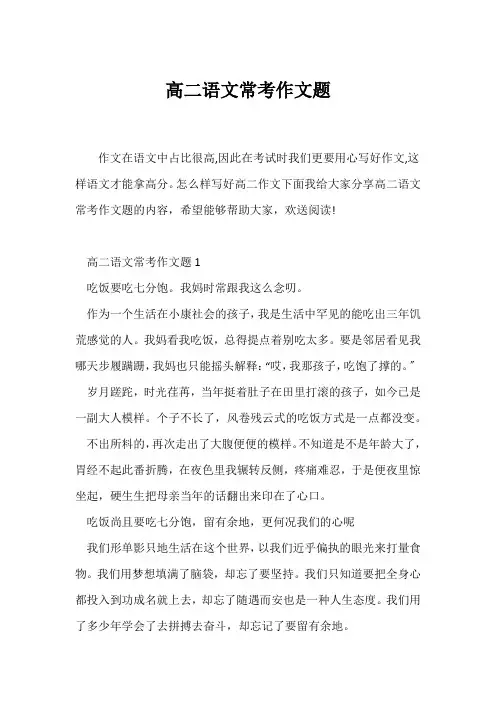 高二语文常考作文题

作文在语文中占比很高,因此在考试时我们更要用心写好作文,这样语文才能拿高分。怎么样写好高二作文下面我给大家分享高二语文常考作文题的内容，希望能够帮助大家，欢送阅读!

高二语文常考作文题 1

吃饭要吃七分饱。我妈时常跟我这么念叨。

作为一个生活在小康社会的孩子，我是生活中罕见的能吃出三年饥荒感觉的人。我妈看我吃饭，总得提点着别吃太多。要是邻居看见我哪天步履蹒跚，我妈也只能摇头解释:“哎，我那孩子，吃饱了撑的。”

岁月蹉跎，时光荏苒，当年挺着肚子在田里打滚的孩子，如今已是一副大人模样。个子不长了，风卷残云式的吃饭方式是一点都没变。

不出所料的，再次走出了大腹便便的模样。不知道是不是年龄大了，胃经不起此番折腾，在夜色里我辗转反侧，疼痛难忍，于是便夜里惊坐起，硬生生把母亲当年的话翻出来印在了心口。

吃饭尚且要吃七分饱，留有余地，更何况我们的心呢

我们形单影只地生活在这个世界，以我们近乎偏执的眼光来打量食物。我们用梦想填满了脑袋，却忘了要坚持。我们只知道要把全身心都投入到功成名就上去，却忘了随遇而安也是一种人生态度。我们用了多少年学会了去拼搏去奋斗，却忘记了要留有余地。